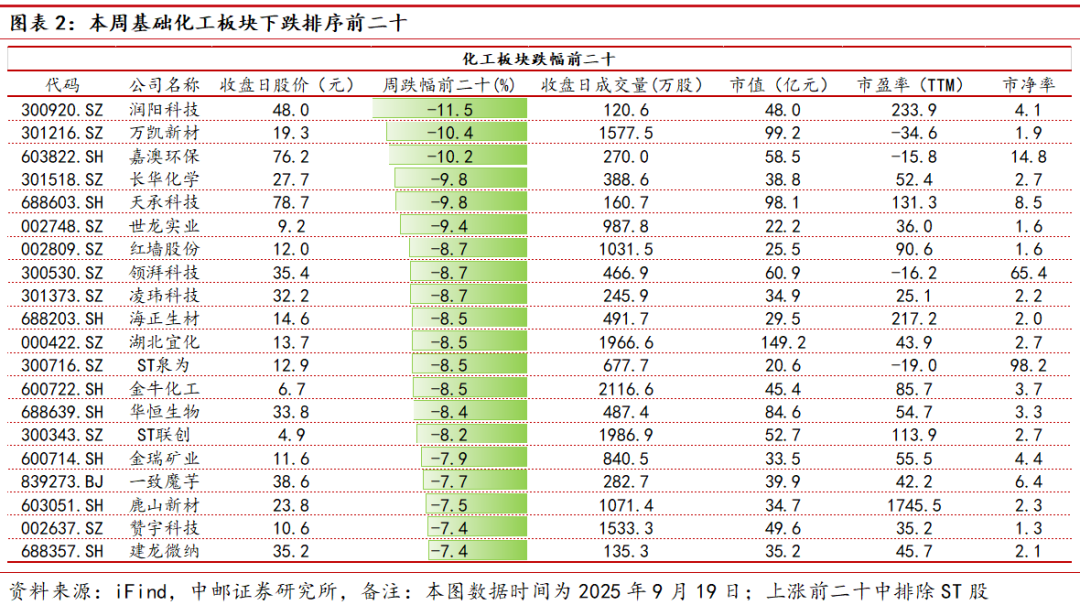 图表 2：本周基础化工板块下跌排序前二十

化工板块跌幅前二十

| 代码 | 公司名称 | 收盘日股价（元） | 周跌幅前二十(%) | 收盘日成交量(万股) | 市值（亿元） | 市盈率（TTM） | 市净率 |
|---|---|---|---|---|---|---|---|
| 300920.SZ | 润阳科技 | 48.0 | -11.5 | 120.6 | 48.0 | 233.9 | 4.1 |
| 301216.SZ | 万凯新材 | 19.3 | -10.4 | 1577.5 | 99.2 | -34.6 | 1.9 |
| 603822.SH | 嘉澳环保 | 76.2 | -10.2 | 270.0 | 58.5 | -15.8 | 14.8 |
| 301518.SZ | 长华化学 | 27.7 | -9.8 | 388.6 | 38.8 | 52.4 | 2.7 |
| 688603.SH | 天承科技 | 78.7 | -9.8 | 160.7 | 98.1 | 131.3 | 8.5 |
| 002748.SZ | 世龙实业 | 9.2 | -9.4 | 987.8 | 22.2 | 36.0 | 1.6 |
| 002809.SZ | 红墙股份 | 12.0 | -8.7 | 1031.5 | 25.5 | 90.6 | 1.6 |
| 300530.SZ | 领湃科技 | 35.4 | -8.7 | 466.9 | 60.9 | -16.2 | 65.4 |
| 301373.SZ | 凌玮科技 | 32.2 | -8.7 | 245.9 | 34.9 | 25.1 | 2.2 |
| 688203.SH | 海正生材 | 14.6 | -8.5 | 491.7 | 29.5 | 217.2 | 2.0 |
| 000422.SZ | 湖北宜化 | 13.7 | -8.5 | 1966.6 | 149.2 | 43.9 | 2.7 |
| 300716.SZ | ST泉为 | 12.9 | -8.5 | 677.7 | 20.6 | -19.0 | 98.2 |
| 600722.SH | 金牛化工 | 6.7 | -8.5 | 2116.6 | 45.4 | 85.7 | 3.7 |
| 688639.SH | 华恒生物 | 33.8 | -8.4 | 487.4 | 84.6 | 54.7 | 3.3 |
| 300343.SZ | ST联创 | 4.9 | -8.2 | 1986.9 | 52.7 | 113.9 | 2.7 |
| 600714.SH | 金瑞矿业 | 11.6 | -7.9 | 840.5 | 33.5 | 55.5 | 4.4 |
| 839273.BJ | 一致魔芋 | 38.6 | -7.7 | 282.7 | 39.9 | 42.2 | 6.4 |
| 603051.SH | 鹿山新材 | 23.8 | -7.5 | 1071.4 | 34.7 | 1745.5 | 2.3 |
| 002637.SZ | 赞宇科技 | 10.6 | -7.4 | 1533.3 | 49.6 | 35.2 | 1.3 |
| 688357.SH | 建龙微纳 | 35.2 | -7.4 | 135.3 | 35.2 | 45.7 | 2.1 |

资料来源：iFind，中邮证券研究所，备注：本图数据时间为 2025 年 9 月 19 日；上涨前二十中排除 ST 股